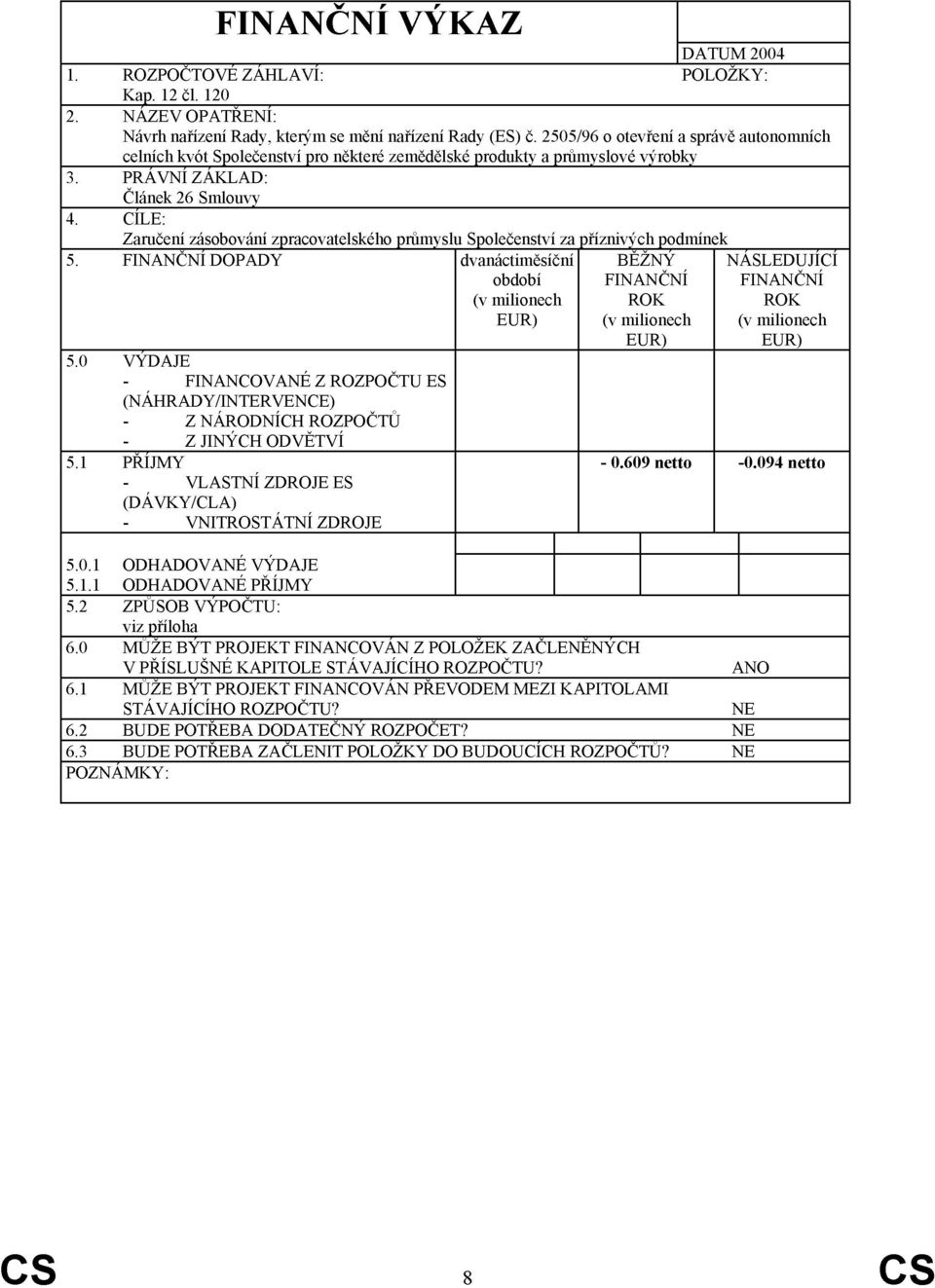 FINANČNÍ VÝKAZ

DATUM 2004

1. ROZPOČTOVÉ ZÁHLAVÍ: POLOŽKY:
Kap. 12 čl. 120

2. NÁZEV OPATŘENÍ:
Návrh nařízení Rady, kterým se mění nařízení Rady (ES) č. 2505/96 o otevření a správě autonomních celních kvót Společenství pro některé zemědělské produkty a průmyslové výrobky

3. PRÁVNÍ ZÁKLAD:
Článek 26 Smlouvy

4. CÍLE:
Zaručení zásobování zpracovatelského průmyslu Společenství za příznivých podmínek

| 5. FINANČNÍ DOPADY | dvanáctiměsíční období (v milionech EUR) | BĚŽNÝ FINANČNÍ ROK (v milionech EUR) | NÁSLEDUJÍCÍ FINANČNÍ ROK (v milionech EUR) |
|---|---|---|---|
| 5.0 VÝDAJE - FINANCOVANÉ Z ROZPOČTU ES (NÁHRADY/INTERVENCE) - Z NÁRODNÍCH ROZPOČTŮ - Z JINÝCH ODVĚTVÍ | | | |
| 5.1 PŘÍJMY - VLASTNÍ ZDROJE ES (DÁVKY/CLA) - VNITROSTÁTNÍ ZDROJE | | - 0.609 netto | -0.094 netto |

5.0.1 ODHADOVANÉ VÝDAJE
5.1.1 ODHADOVANÉ PŘÍJMY
5.2 ZPŮSOB VÝPOČTU:
viz příloha
6.0 MŮŽE BÝT PROJEKT FINANCOVÁN Z POLOŽEK ZAČLENĚNÝCH V PŘÍSLUŠNÉ KAPITOLE STÁVAJÍCÍHO ROZPOČTU? ANO
6.1 MŮŽE BÝT PROJEKT FINANCOVÁN PŘEVODEM MEZI KAPITOLAMI STÁVAJÍCÍHO ROZPOČTU? NE
6.2 BUDE POTŘEBA DODATEČNÝ ROZPOČET? NE
6.3 BUDE POTŘEBA ZAČLENIT POLOŽKY DO BUDOUCÍCH ROZPOČTŮ? NE
POZNÁMKY:

CS 8 CS